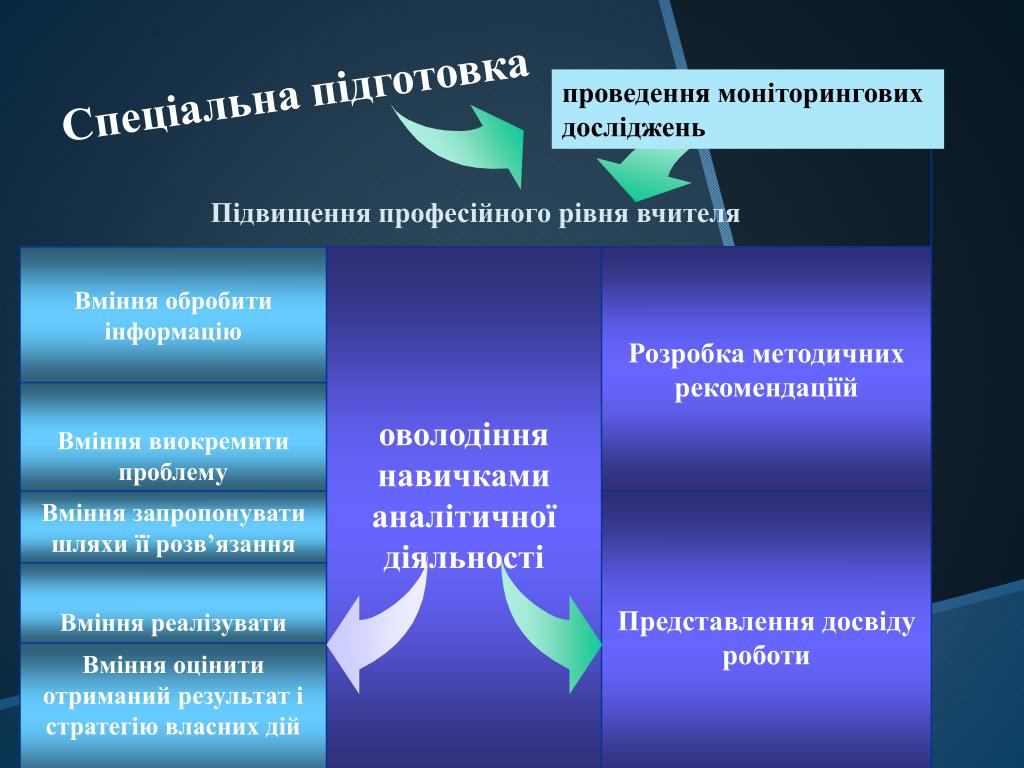 Спеціальна підготовка

проведення моніторингових досліджень

Підвищення професійного рівня вчителя

Вміння обробити інформацію

Вміння виокремити проблему

Вміння запропонувати шляхи її розв’язання

Вміння реалізувати

Вміння оцінити отриманий результат і стратегію власних дій

оволодіння навичками аналітичної діяльності

Розробка методичних рекомендаціїй

Представлення досвіду роботи